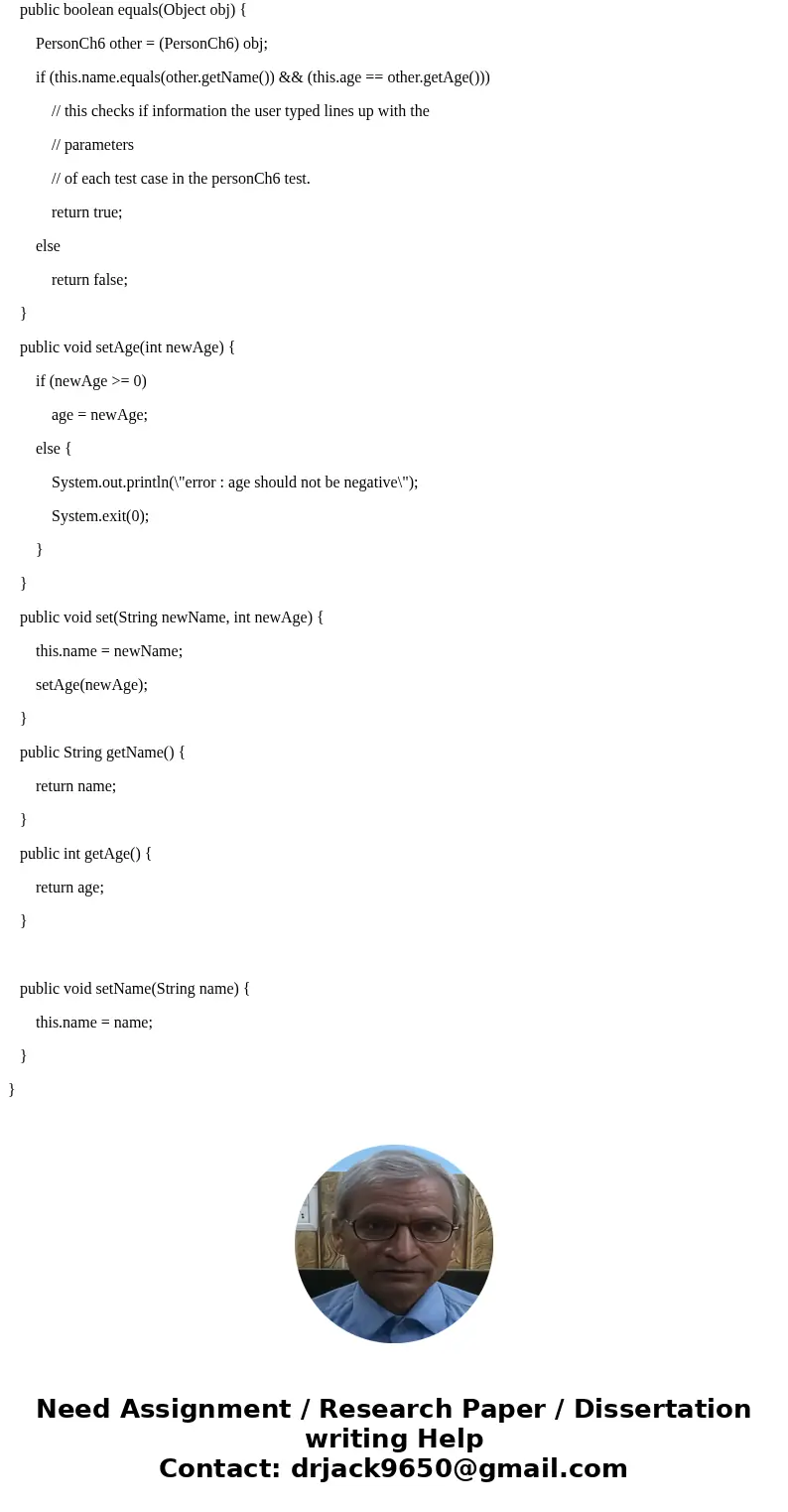 public boolean equals(Object obj) {

PersonCh6 other = (PersonCh6) obj;

if (this.name.equals(other.getName()) && (this.age == other.getAge()))

// this checks if information the user typed lines up with the

// parameters

// of each test case in the personCh6 test.

return true;

else

return false;

}

public void setAge(int newAge) {

if (newAge >= 0)

age = newAge;

else {

System.out.println(\"error : age should not be negative\");

System.exit(0);

}

}

public void set(String newName, int newAge) {

this.name = newName;

setAge(newAge);

}

public String getName() {

return name;

}

public int getAge() {

return age;

}

public void setName(String name) {

this.name = name;

}

}

Need Assignment / Research Paper / Dissertation writing Help
Contact: drjack9650@gmail.com